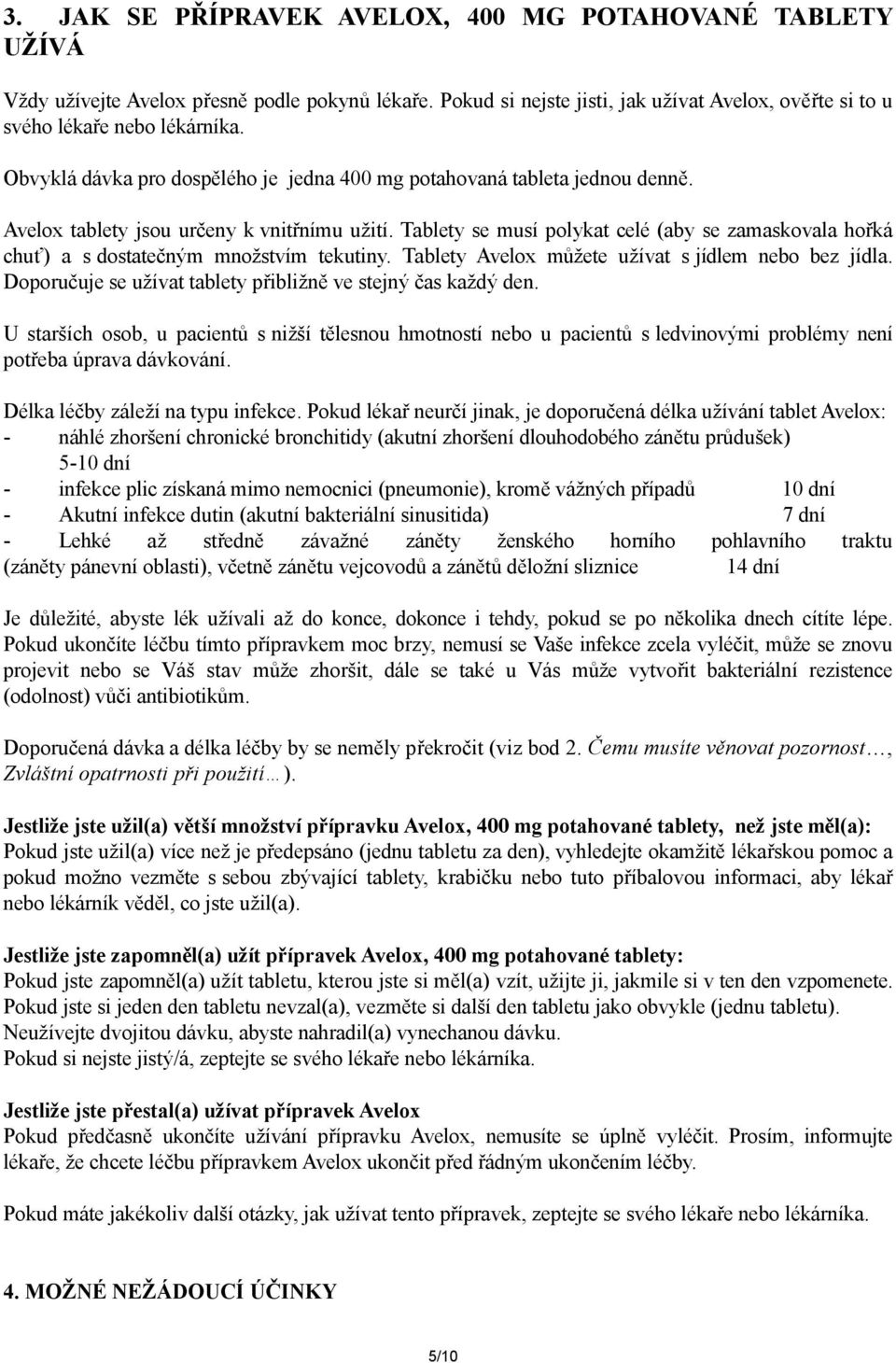 3. JAK SE PŘÍPRAVEK AVELOX, 400 MG POTAHOVANÉ TABLETY UŽÍVÁ

Vždy užívejte Avelox přesně podle pokynů lékaře. Pokud si nejste jisti, jak užívat Avelox, ověřte si to u svého lékaře nebo lékárníka.

Obvyklá dávka pro dospělého je jedna 400 mg potahovaná tableta jednou denně.

Avelox tablety jsou určeny k vnitřnímu užití. Tablety se musí polykat celé (aby se zamaskovala hořká chuť) a s dostatečným množstvím tekutiny. Tablety Avelox můžete užívat s jídlem nebo bez jídla. Doporučuje se užívat tablety přibližně ve stejný čas každý den.

U starších osob, u pacientů s nižší tělesnou hmotností nebo u pacientů s ledvinovými problémy není potřeba úprava dávkování.

Délka léčby záleží na typu infekce. Pokud lékař neurčí jinak, je doporučená délka užívání tablet Avelox:
- náhlé zhoršení chronické bronchitidy (akutní zhoršení dlouhodobého zánětu průdušek) 5-10 dní
- infekce plic získaná mimo nemocnici (pneumonie), kromě vážných případů 10 dní
- Akutní infekce dutin (akutní bakteriální sinusitida) 7 dní
- Lehké až středně závažné záněty ženského horního pohlavního traktu (záněty pánevní oblasti), včetně zánětu vejcovodů a zánětů děložní sliznice 14 dní

Je důležité, abyste lék užívali až do konce, dokonce i tehdy, pokud se po několika dnech cítíte lépe. Pokud ukončíte léčbu tímto přípravkem moc brzy, nemusí se Vaše infekce zcela vyléčit, může se znovu projevit nebo se Váš stav může zhoršit, dále se také u Vás může vytvořit bakteriální rezistence (odolnost) vůči antibiotikům.

Doporučená dávka a délka léčby by se neměly překročit (viz bod 2. Čemu musíte věnovat pozornost…, Zvláštní opatrnosti při použití…).

Jestliže jste užil(a) větší množství přípravku Avelox, 400 mg potahované tablety, než jste měl(a):
Pokud jste užil(a) více než je předepsáno (jednu tabletu za den), vyhledejte okamžitě lékařskou pomoc a pokud možno vezměte s sebou zbývající tablety, krabičku nebo tuto příbalovou informaci, aby lékař nebo lékárník věděl, co jste užil(a).

Jestliže jste zapomněl(a) užít přípravek Avelox, 400 mg potahované tablety:
Pokud jste zapomněl(a) užít tabletu, kterou jste si měl(a) vzít, užijte ji, jakmile si v ten den vzpomenete. Pokud jste si jeden den tabletu nevzal(a), vezměte si další den tabletu jako obvykle (jednu tabletu). Neužívejte dvojitou dávku, abyste nahradil(a) vynechanou dávku.
Pokud si nejste jistý/á, zeptejte se svého lékaře nebo lékárníka.

Jestliže jste přestal(a) užívat přípravek Avelox
Pokud předčasně ukončíte užívání přípravku Avelox, nemusíte se úplně vyléčit. Prosím, informujte lékaře, že chcete léčbu přípravkem Avelox ukončit před řádným ukončením léčby.

Pokud máte jakékoliv další otázky, jak užívat tento přípravek, zeptejte se svého lékaře nebo lékárníka.

4. MOŽNÉ NEŽÁDOUCÍ ÚČINKY

5/10